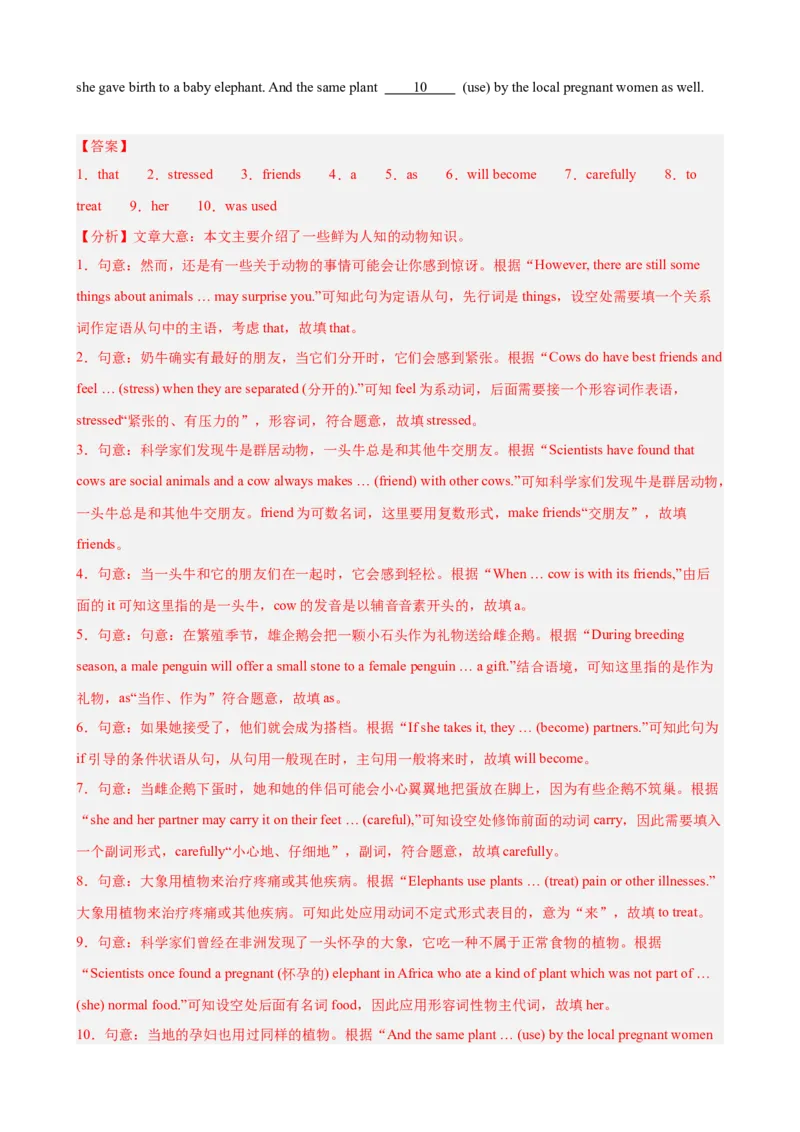 she gave birth to a baby elephant. And the same plant ____10____ (use) by the local pregnant women as well.

【答案】
1．that 2．stressed 3．friends 4．a 5．as 6．will become 7．carefully 8．to treat 9．her 10．was used

【分析】文章大意：本文主要介绍了一些鲜为人知的动物知识。

1．句意：然而，还是有一些关于动物的事情可能会让你感到惊讶。根据“However, there are still some things about animals … may surprise you.”可知此句为定语从句，先行词是 things，设空处需要填一个关系词作定语从句中的主语，考虑 that，故填 that。

2．句意：奶牛确实有最好的朋友，当它们分开时，它们会感到紧张。根据“Cows do have best friends and feel … (stress) when they are separated (分开的).”可知 feel 为系动词，后面需要接一个形容词作表语，stressed“紧张的、有压力的”，形容词，符合题意，故填 stressed。

3．句意：科学家们发现牛是群居动物，一头牛总是和其他牛交朋友。根据“Scientists have found that cows are social animals and a cow always makes … (friend) with other cows.”可知科学家们发现牛是群居动物，一头牛总是和其他牛交朋友。friend 为可数名词，这里要用复数形式，make friends“交朋友”，故填 friends。

4．句意：当一头牛和它的朋友们在一起时，它会感到轻松。根据“When … cow is with its friends,”由后面的 it 可知这里指的是一头牛，cow 的发音是以辅音音素开头的，故填 a。

5．句意：句意：在繁殖季节，雄企鹅会把一颗小石头作为礼物送给雌企鹅。根据“During breeding season, a male penguin will offer a small stone to a female penguin … a gift.”结合语境，可知这里指的是作为礼物，as“当作、作为”符合题意，故填 as。

6．句意：如果她接受了，他们就会成为搭档。根据“If she takes it, they … (become) partners.”可知此句为 if 引导的条件状语从句，从句用一般现在时，主句用一般将来时，故填 will become。

7．句意：当雌企鹅下蛋时，她和她的伴侣可能会小心翼翼地把蛋放在脚上，因为有些企鹅不筑巢。根据“she and her partner may carry it on their feet … (careful),”可知设空处修饰前面的动词 carry，因此需要填入一个副词形式，carefully“小心地、仔细地”，副词，符合题意，故填 carefully。

8．句意：大象用植物来治疗疼痛或其他疾病。根据“Elephants use plants … (treat) pain or other illnesses.”大象用植物来治疗疼痛或其他疾病。可知此处应用动词不定式形式表目的，意为“来”，故填 to treat。

9．句意：科学家们曾经在非洲发现了一头怀孕的大象，它吃一种不属于正常食物的植物。根据“Scientists once found a pregnant (怀孕的) elephant in Africa who ate a kind of plant which was not part of … (she) normal food.”可知设空处后面有名词 food，因此应用形容词性物主代词，故填 her。

10．句意：当地的孕妇也用过同样的植物。根据“And the same plant … (use) by the local pregnant women